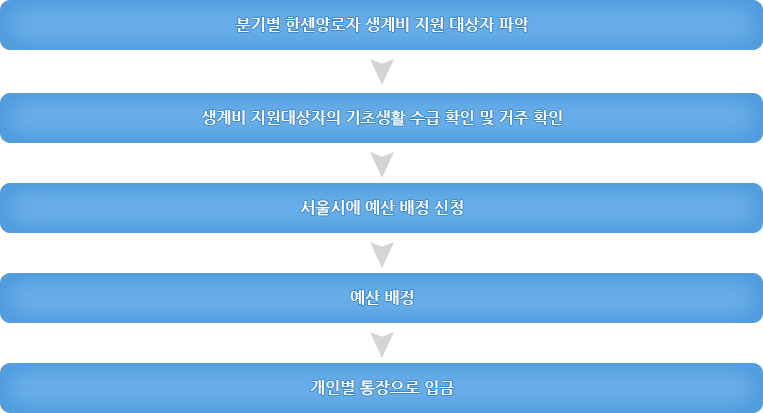 분기별 한센양로자 생계비 지원 대상자 파악

생계비 지원대상자의 기초생활 수급 확인 및 거주 확인

서울시에 예산 배정 신청

예산 배정

개인별 통장으로 입금